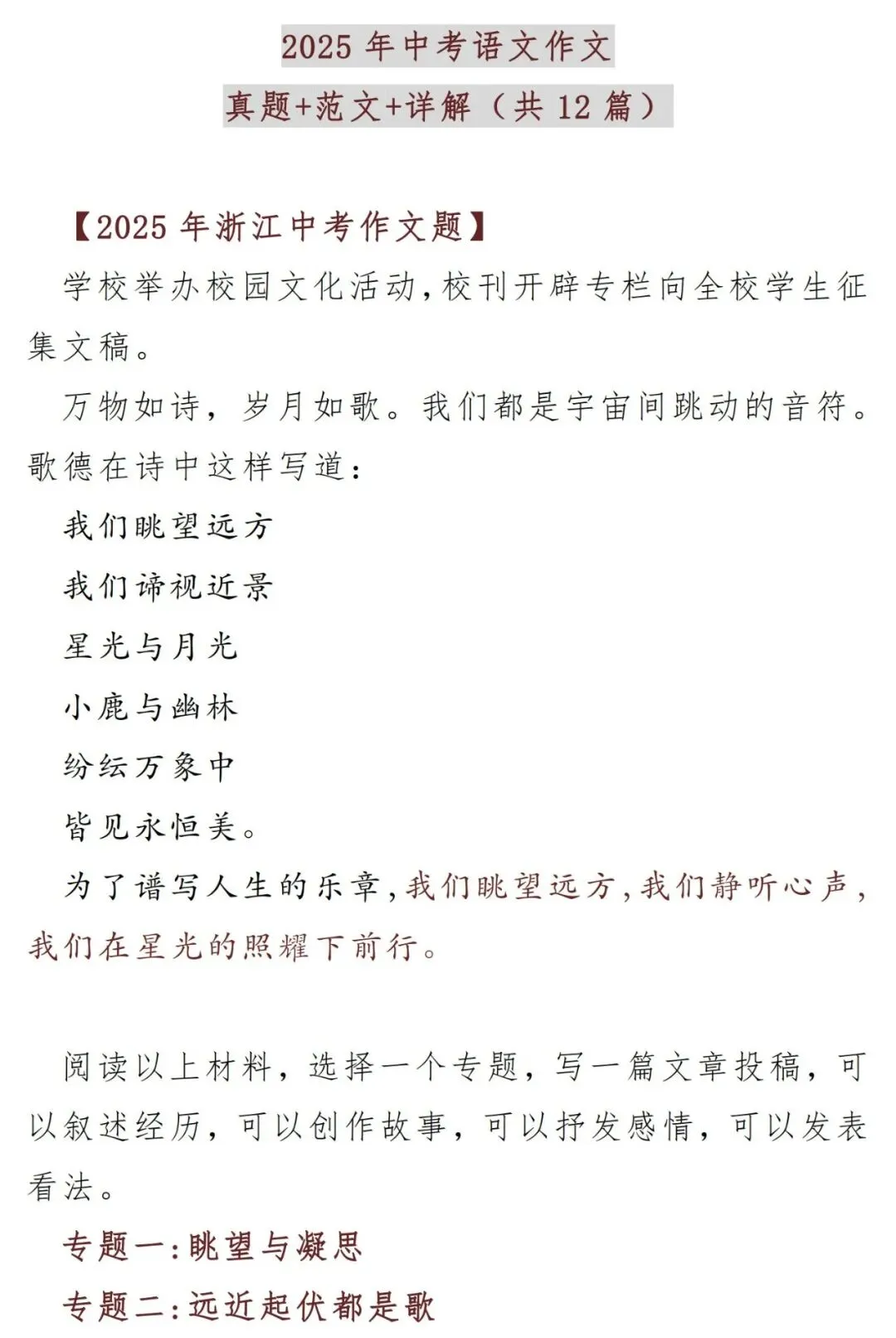 2025 年中考语文作文
真题+范文+详解（共 12 篇）

【2025 年浙江中考作文题】

学校举办校园文化活动，校刊开辟专栏向全校学生征集文稿。

万物如诗，岁月如歌。我们都是宇宙间跳动的音符。歌德在诗中这样写道：

我们眺望远方
我们谛视近景
星光与月光
小鹿与幽林
纷纭万象中
皆见永恒美。

为了谱写人生的乐章，我们眺望远方，我们静听心声，我们在星光的照耀下前行。

阅读以上材料，选择一个专题，写一篇文章投稿，可以叙述经历，可以创作故事，可以抒发感情，可以发表看法。

专题一：眺望与凝思
专题二：远近起伏都是歌